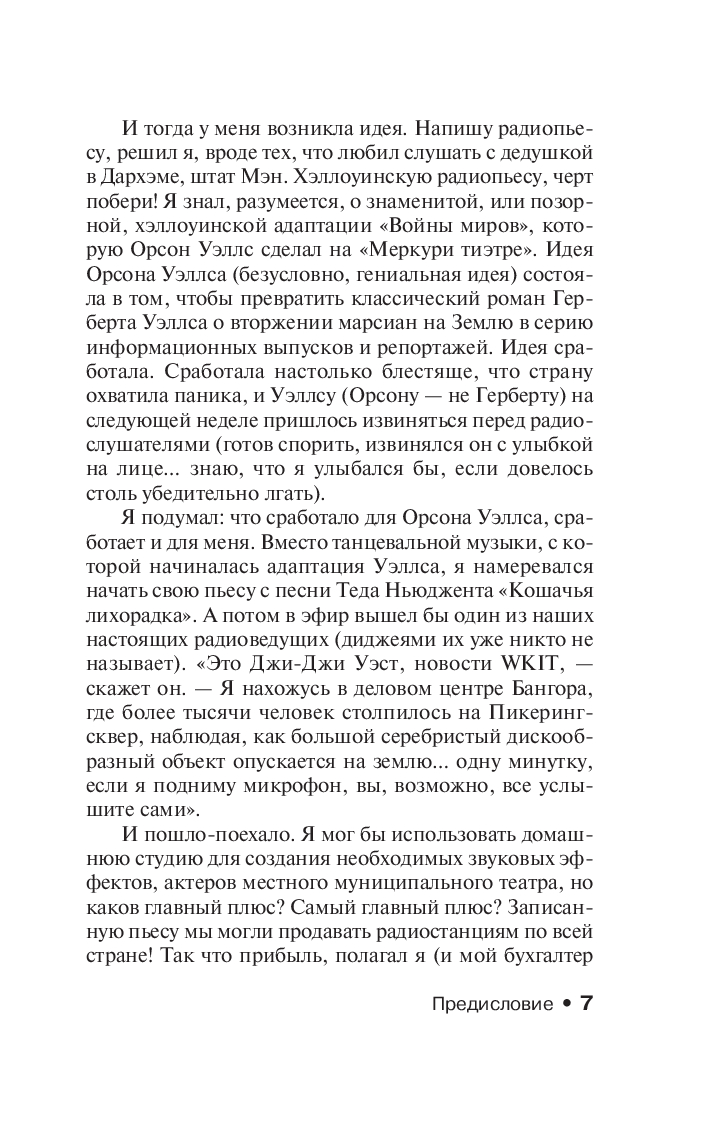 И тогда у меня возникла идея. Напишу радиопьесу, решил я, вроде тех, что любил слушать с дедушкой в Дархэме, штат Мэн. Хэллоуинскую радиопьесу, черт побери! Я знал, разумеется, о знаменитой, или позорной, хэллоуинской адаптации «Войны миров», которую Орсон Уэллс сделал на «Меркури тиэтре». Идея Орсона Уэллса (безусловно, гениальная идея) состояла в том, чтобы превратить классический роман Герберта Уэллса о вторжении марсиан на Землю в серию информационных выпусков и репортажей. Идея сработала. Сработала настолько блестяще, что страну охватила паника, и Уэллсу (Орсону — не Герберту) на следующей неделе пришлось извиняться перед радиослушателями (готов спорить, извинялся он с улыбкой на лице... знаю, что я улыбался бы, если довелось столь убедительно лгать).

Я подумал: что сработало для Орсона Уэллса, сработает и для меня. Вместо танцевальной музыки, с которой начиналась адаптация Уэллса, я намеревался начать свою пьесу с песни Теда Ньюджента «Кошачья лихорадка». А потом в эфир вышел бы один из наших настоящих радиоведущих (диджеями их уже никто не называет). «Это Джи-Джи Уэст, новости WKIT, — скажет он. — Я нахожусь в деловом центре Бангора, где более тысячи человек столпилось на Пикеринг-сквер, наблюдая, как большой серебристый дискообразный объект опускается на землю... одну минутку, если я подниму микрофон, вы, возможно, все услышите сами».

И пошло-поехало. Я мог бы использовать домашнюю студию для создания необходимых звуковых эффектов, актеров местного муниципального театра, но каков главный плюс? Самый главный плюс? Записанную пьесу мы могли продавать радиостанциям по всей стране! Так что прибыль, полагал я (и мой бухгалтер

Предисловие • 7